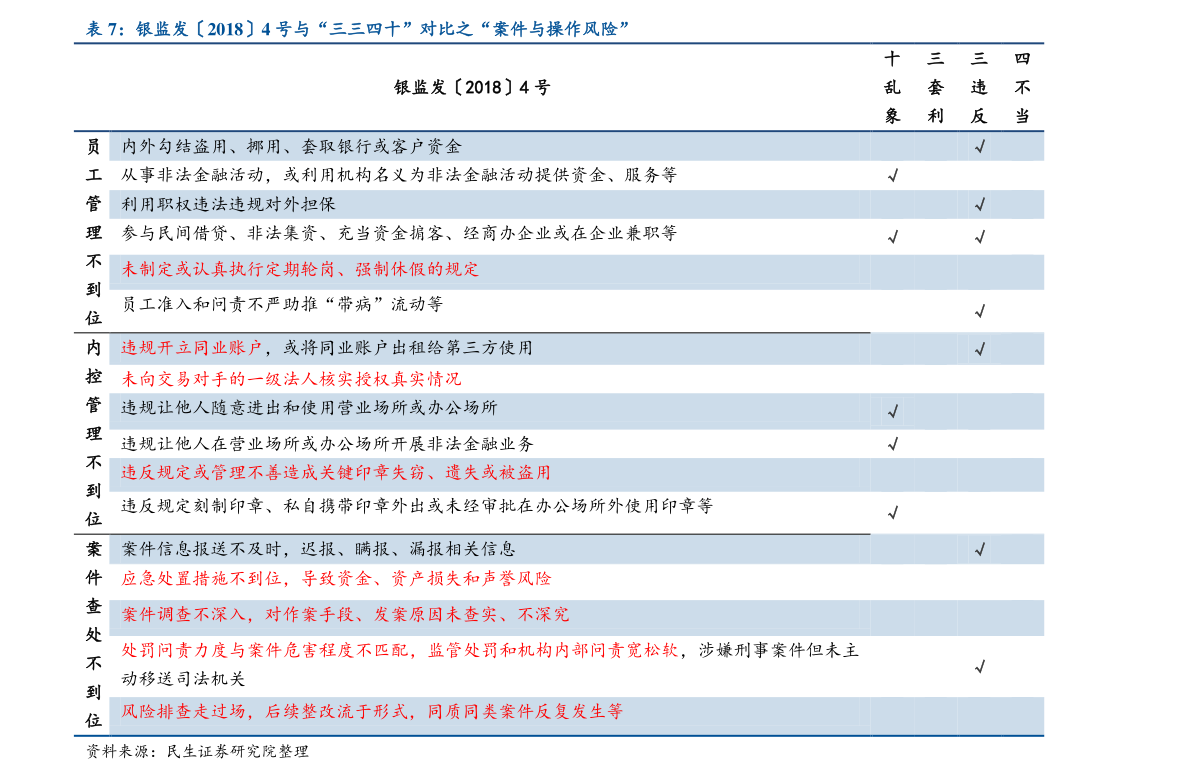 表7：银监发〔2018〕4号与“三三四十”对比之“案件与操作风险”

|  | 银监发〔2018〕4号 | 十乱象 | 三套利 | 三违反 | 四不当 |
|---|---|---|---|---|---|
| 员工管理不到位 | 内外勾结盗用、挪用、套取银行或客户资金 |  |  | √ |  |
|  | 从事非法金融活动，或利用机构名义为非法金融活动提供资金、服务等 | √ |  |  |  |
|  | 利用职权违法违规对外担保 |  |  | √ |  |
|  | 参与民间借贷、非法集资、充当资金掮客、经商办企业或在企业兼职等 | √ |  | √ |  |
|  | 未制定或认真执行定期轮岗、强制休假的规定 |  |  |  |  |
|  | 员工准入和问责不严助推“带病”流动等 |  |  | √ |  |
| 内控管理不到位 | 违规开立同业账户，或将同业账户出租给第三方使用 |  |  | √ |  |
|  | 未向交易对手的一级法人核实授权真实情况 |  |  |  |  |
|  | 违规让他人随意进出和使用营业场所或办公场所 | √ |  |  |  |
|  | 违规让他人在营业场所或办公场所开展非法金融业务 | √ |  |  |  |
|  | 违反规定或管理不善造成关键印章失窃、遗失或被盗用 |  |  |  |  |
|  | 违反规定刻制印章、私自携带印章外出或未经审批在办公场所外使用印章等 | √ |  |  |  |
| 案件查处不到位 | 案件信息报送不及时，迟报、瞒报、漏报相关信息 |  |  | √ |  |
|  | 应急处置措施不到位，导致资金、资产损失和声誉风险 |  |  |  |  |
|  | 案件调查不深入，对作案手段、发案原因未查实、不深究 |  |  |  |  |
|  | 处罚问责力度与案件危害程度不匹配，监管处罚和机构内部问责宽松软，涉嫌刑事案件但未主动移送司法机关 |  |  | √ |  |
|  | 风险排查走过场，后续整改流于形式，同质同类案件反复发生等 |  |  |  |  |

资料来源：民生证券研究院整理